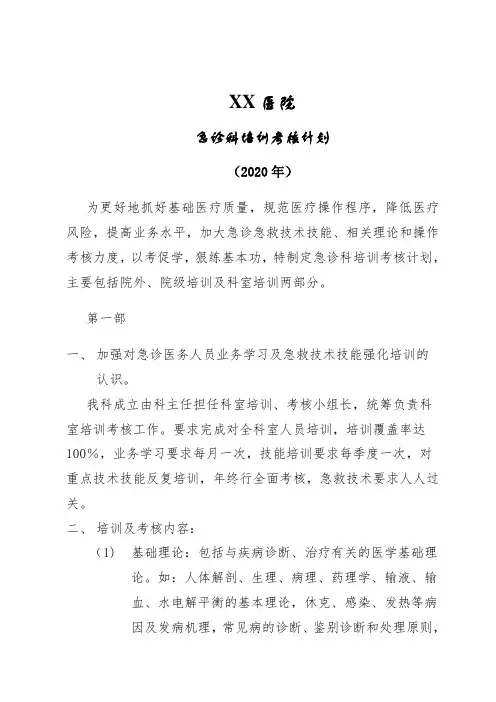 XX 医院

急诊科培训考核计划

（2020 年）

为更好地抓好基础医疗质量，规范医疗操作程序，降低医疗风险，提高业务水平，加大急诊急救技术技能、相关理论和操作考核力度，以考促学，狠练基本功，特制定急诊科培训考核计划，主要包括院外、院级培训及科室培训两部分。

第一部

一、 加强对急诊医务人员业务学习及急救技术技能强化培训的认识。

我科成立由科主任担任科室培训、考核小组长，统筹负责科室培训考核工作。要求完成对全科室人员培训，培训覆盖率达100%，业务学习要求每月一次，技能培训要求每季度一次，对重点技术技能反复培训，年终行全面考核，急救技术要求人人过关。

二、 培训及考核内容：

（1） 基础理论：包括与疾病诊断、治疗有关的医学基础理论。如：人体解剖、生理、病理、药理学、输液、输血、水电解平衡的基本理论，休克、感染、发热等病因及发病机理，常见病的诊断、鉴别诊断和处理原则，